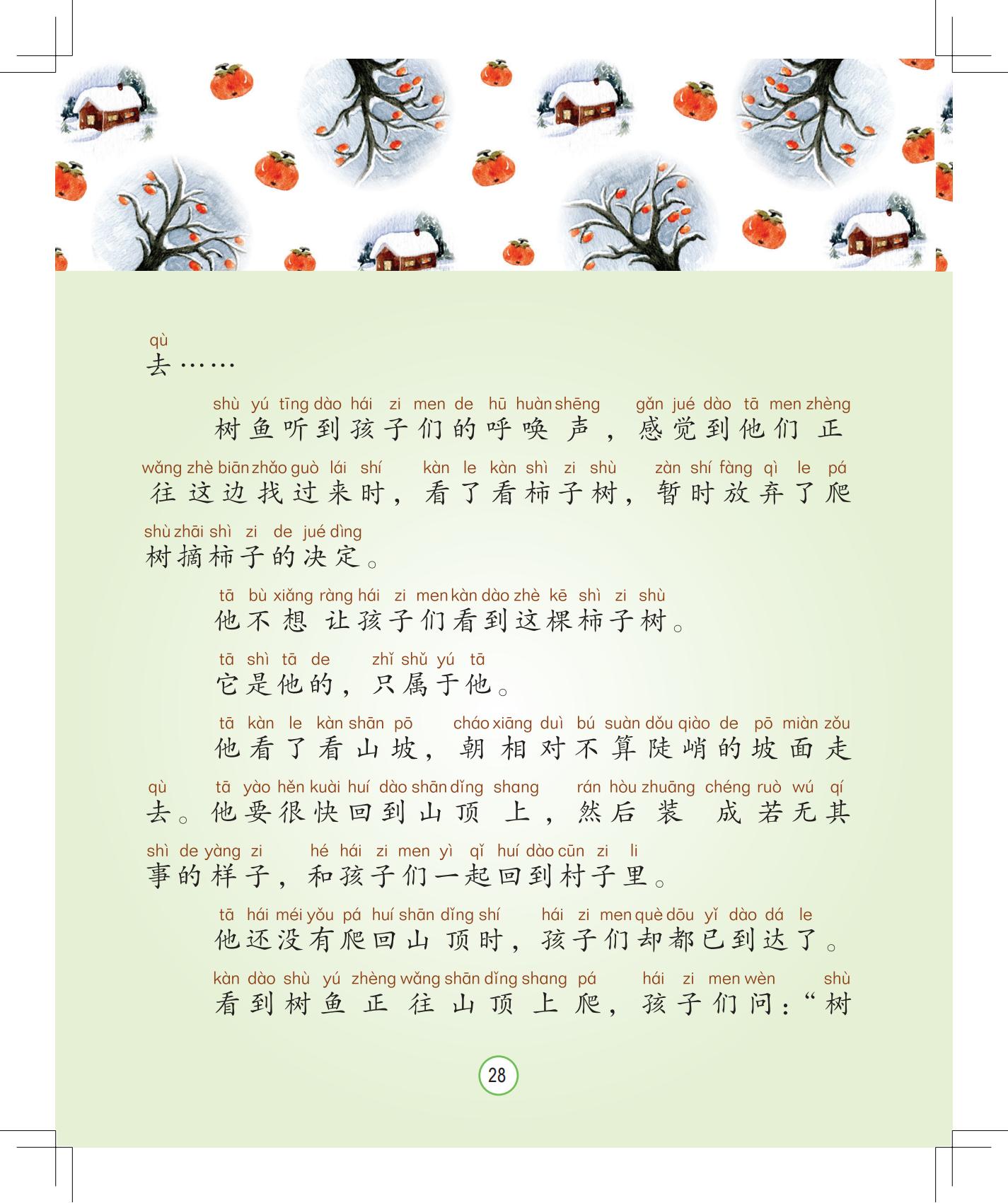 qù
去……

shù yú tīng dào hái zi men de hū huàn shēng gǎn jué dào tā men zhèng
树鱼听到孩子们的呼唤声，感觉到他们正

wǎng zhè biān zhǎo guò lái shí kàn le kàn shì zi shù zàn shí fàng qì le pá
往这边找过来时，看了看柿子树，暂时放弃了爬

shù zhāi shì zi de jué dìng
树摘柿子的决定。

tā bù xiǎng ràng hái zi men kàn dào zhè kē shì zi shù
他不想让孩子们看到这棵柿子树。

tā shì tā de zhǐ shǔ yú tā
它是他的，只属于他。

tā kàn le kàn shān pō cháo xiāng duì bú suàn dǒu qiào de pō miàn zǒu
他看了看山坡，朝相对不算陡峭的坡面走

qù tā yào hěn kuài huí dào shān dǐng shang rán hòu zhuāng chéng ruò wú qí
去。他要很快回到山顶上，然后装成若无其

shì de yàng zi hé hái zi men yì qǐ huí dào cūn zi li
事的样子，和孩子们一起回到村子里。

tā hái méi yǒu pá huí shān dǐng shí hái zi men què dōu yǐ dào dá le
他还没有爬回山顶时，孩子们却都已到达了。

kàn dào shù yú zhèng wǎng shān dǐng shang pá hái zi men wèn shù
看到树鱼正往山顶上爬，孩子们问：“树

28